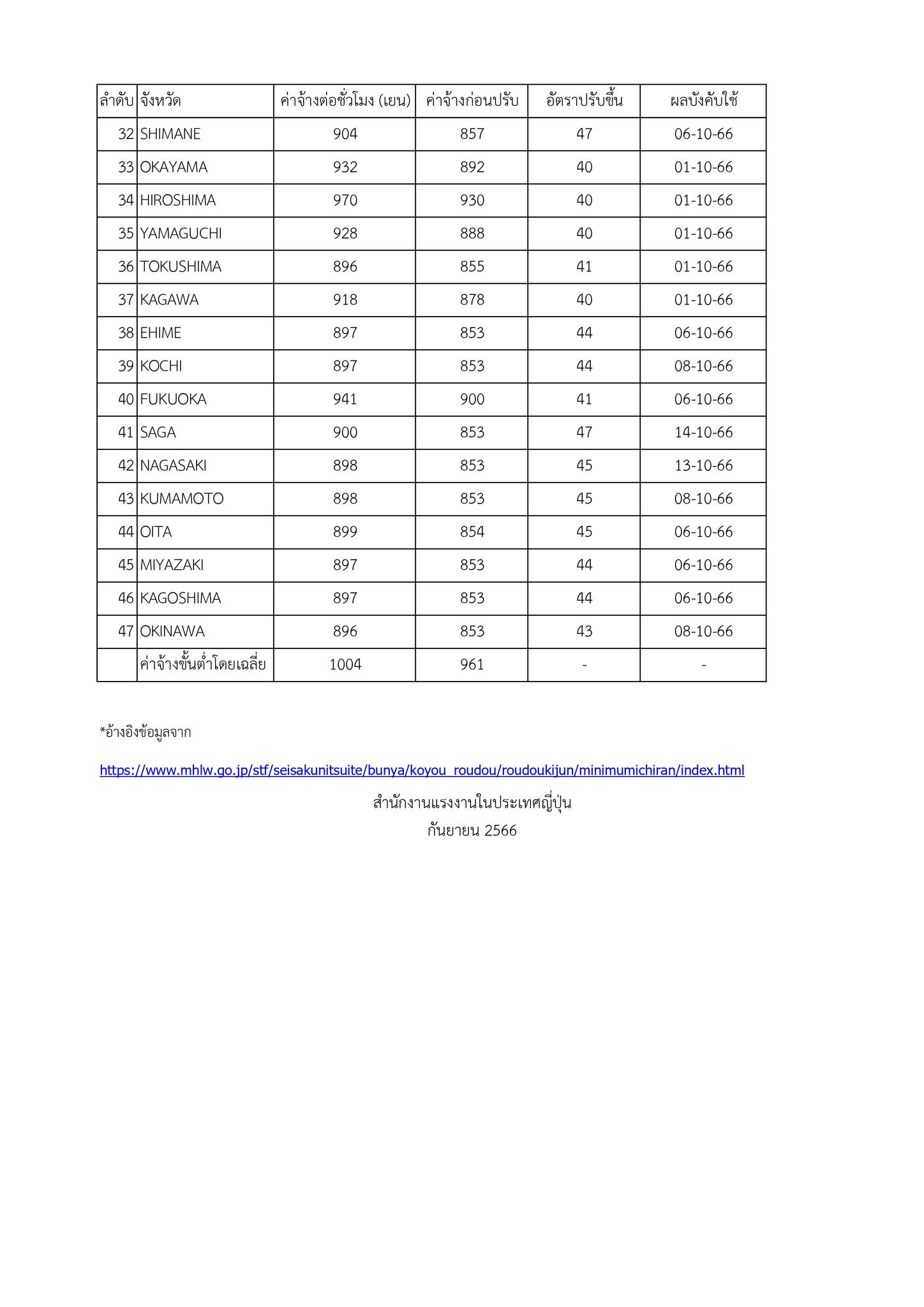 | ลำดับ | จังหวัด | ค่าจ้างต่อชั่วโมง (เยน) | ค่าจ้างก่อนปรับ | อัตราปรับขึ้น | ผลบังคับใช้ |
|---|---|---|---|---|---|
| 32 | SHIMANE | 904 | 857 | 47 | 06-10-66 |
| 33 | OKAYAMA | 932 | 892 | 40 | 01-10-66 |
| 34 | HIROSHIMA | 970 | 930 | 40 | 01-10-66 |
| 35 | YAMAGUCHI | 928 | 888 | 40 | 01-10-66 |
| 36 | TOKUSHIMA | 896 | 855 | 41 | 01-10-66 |
| 37 | KAGAWA | 918 | 878 | 40 | 01-10-66 |
| 38 | EHIME | 897 | 853 | 44 | 06-10-66 |
| 39 | KOCHI | 897 | 853 | 44 | 08-10-66 |
| 40 | FUKUOKA | 941 | 900 | 41 | 06-10-66 |
| 41 | SAGA | 900 | 853 | 47 | 14-10-66 |
| 42 | NAGASAKI | 898 | 853 | 45 | 13-10-66 |
| 43 | KUMAMOTO | 898 | 853 | 45 | 08-10-66 |
| 44 | OITA | 899 | 854 | 45 | 06-10-66 |
| 45 | MIYAZAKI | 897 | 853 | 44 | 06-10-66 |
| 46 | KAGOSHIMA | 897 | 853 | 44 | 06-10-66 |
| 47 | OKINAWA | 896 | 853 | 43 | 08-10-66 |
|  | ค่าจ้างขั้นต่ำโดยเฉลี่ย | 1004 | 961 | - | - |

*อ้างอิงข้อมูลจาก

https://www.mhlw.go.jp/stf/seisakunitsuite/bunya/koyou_roudou/roudoukijun/minimumichiran/index.html

สำนักงานแรงงานในประเทศญี่ปุ่น
กันยายน 2566